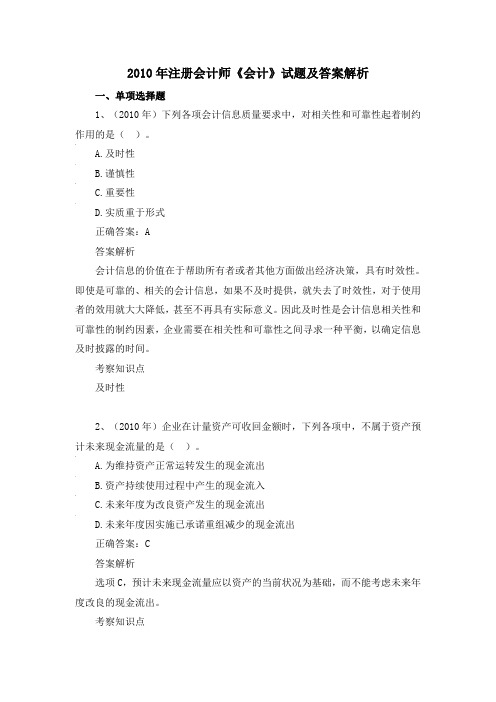 2010年注册会计师《会计》试题及答案解析

一、单项选择题

1、（2010年）下列各项会计信息质量要求中，对相关性和可靠性起着制约作用的是（ ）。

A.及时性

B.谨慎性

C.重要性

D.实质重于形式

正确答案：A

答案解析

会计信息的价值在于帮助所有者或者其他方面做出经济决策，具有时效性。即使是可靠的、相关的会计信息，如果不及时提供，就失去了时效性，对于使用者的效用就大大降低，甚至不再具有实际意义。因此及时性是会计信息相关性和可靠性的制约因素，企业需要在相关性和可靠性之间寻求一种平衡，以确定信息及时披露的时间。

考察知识点

及时性

2、（2010年）企业在计量资产可收回金额时，下列各项中，不属于资产预计未来现金流量的是（ ）。

A.为维持资产正常运转发生的现金流出

B.资产持续使用过程中产生的现金流入

C.未来年度为改良资产发生的现金流出

D.未来年度因实施已承诺重组减少的现金流出

正确答案：C

答案解析

选项C，预计未来现金流量应以资产的当前状况为基础，而不能考虑未来年度改良的现金流出。

考察知识点